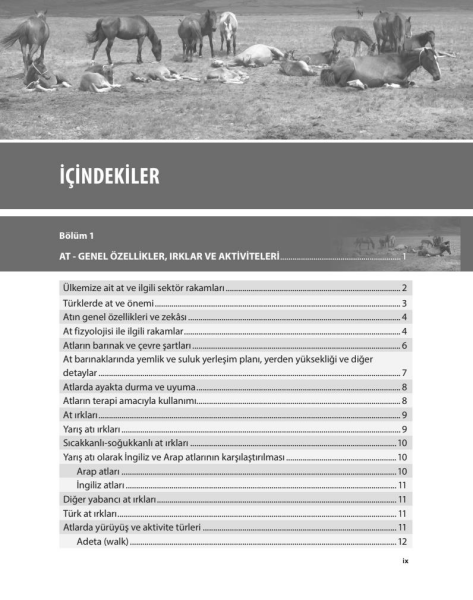 İÇİNDEKİLER

Bölüm 1

AT - GENEL ÖZELLİKLER, IRKLAR VE AKTİVİTELERİ ........ 1

Ülkemize ait at ve ilgili sektör rakamları ........ 2
Türklerde at ve önemi ........ 3
Atın genel özellikleri ve zekâsı ........ 4
At fizyolojisi ile ilgili rakamlar ........ 4
Atların barınak ve çevre şartları ........ 6
At barınaklarında yemlik ve suluk yerleşim planı, yerden yüksekliği ve diğer detaylar ........ 7
Atlarda ayakta durma ve uyuma ........ 8
Atların terapi amacıyla kullanımı ........ 8
At ırkları ........ 9
Yarış atı ırkları ........ 9
Sıcakkanlı-soğukkanlı at ırkları ........ 10
Yarış atı olarak İngiliz ve Arap atlarının karşılaştırılması ........ 10
Arap atları ........ 10
İngiliz atları ........ 11
Diğer yabancı at ırkları ........ 11
Türk at ırkları ........ 11
Atlarda yürüyüş ve aktivite türleri ........ 11
Adeta (walk) ........ 12

ix